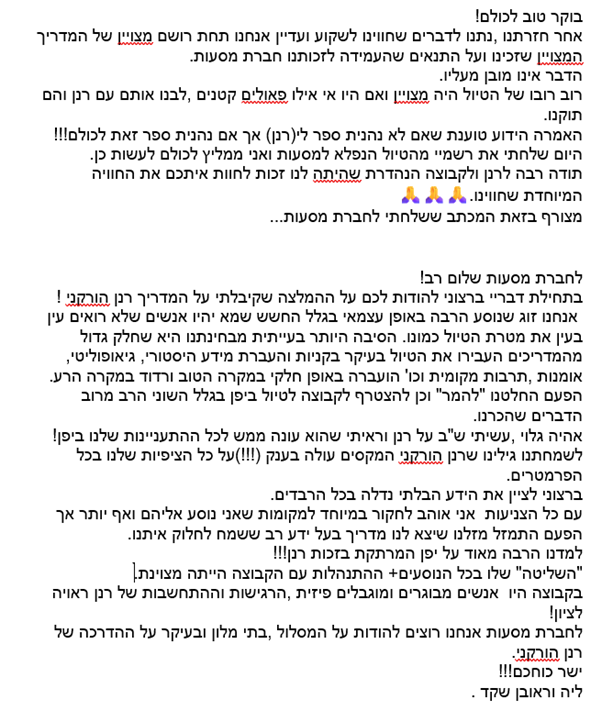 בוקר טוב לכולם!
אחר חזרתנו ,נתנו לדברים שחווינו לשקוע ועדיין אנחנו תחת רושם מצויין של המדריך המצויין שזכינו ועל התנאים שהעמידה לזכותנו חברת מסעות.
הדבר אינו מובן מעליו.
רוב רובו של הטיול היה מצויין ואם היו אי אילו פאולים קטנים ,לבנו אותם עם רנן והם תוקנו.
האמרה הידוע טוענת שאם לא נהנית ספר לי(רנן) אך אם נהנית ספר זאת לכולם!!!
היום שלחתי את רשמיי מהטיול הנפלא למסעות ואני ממליץ לכולם לעשות כן.
תודה רבה לרנן ולקבוצה הנהדרת שהיתה לנו זכות לחוות איתכם את החוויה המיוחדת שחווינו.🙏🙏🙏
מצורף בזאת המכתב ששלחתי לחברת מסעות...

לחברת מסעות שלום רב!
בתחילת דבריי ברצוני להודות לכם על ההמלצה שקיבלתי על המדריך רנן הורקני !
אנחנו זוג שנוסע הרבה באופן עצמאי בגלל החשש שמא יהיו אנשים שלא רואים עין בעין את מטרת הטיול כמונו. הסיבה היותר בעייתית מבחינתנו היא שחלק גדול מהמדריכים העבירו את הטיול בעיקר בקניות והעברת מידע היסטורי, גיאופוליטי, אומנות ,תרבות מקומית וכו' הועברה באופן חלקי במקרה הטוב ורדוד במקרה הרע.
הפעם החלטנו "להמר" וכן להצטרף לקבוצה לטיול ביפן בגלל השוני הרב מרוב הדברים שהכרנו.
אהיה גלוי ,עשיתי ש"ב על רנן וראיתי שהוא עונה ממש לכל ההתעניינות שלנו ביפן!
לשמחתנו גילינו שרנן הורקני המקסים עולה בענק (!!!)על כל הציפיות שלנו בכל הפרמטרים.
ברצוני לציין את הידע הבלתי נדלה בכל הרבדים.
עם כל הצניעות אני אוהב לחקור במיוחד למקומות שאני נוסע אליהם ואף יותר אך הפעם התמזל מזלנו שיצא לנו מדריך בעל ידע רב ששמח לחלוק איתנו.
למדנו הרבה מאוד על יפן המרתקת בזכות רנן!!!
"השליטה" שלו בכל הנוסעים+ ההתנהלות עם הקבוצה הייתה מצוינת.
בקבוצה היו אנשים מבוגרים ומוגבלים פיזית ,הרגישות וההתחשבות של רנן ראויה לציון!
לחברת מסעות אנחנו רוצים להודות על המסלול ,בתי מלון ובעיקר על ההדרכה של רנן הורקני.
ישר כוחכם!!!
ליה וראובן שקד .